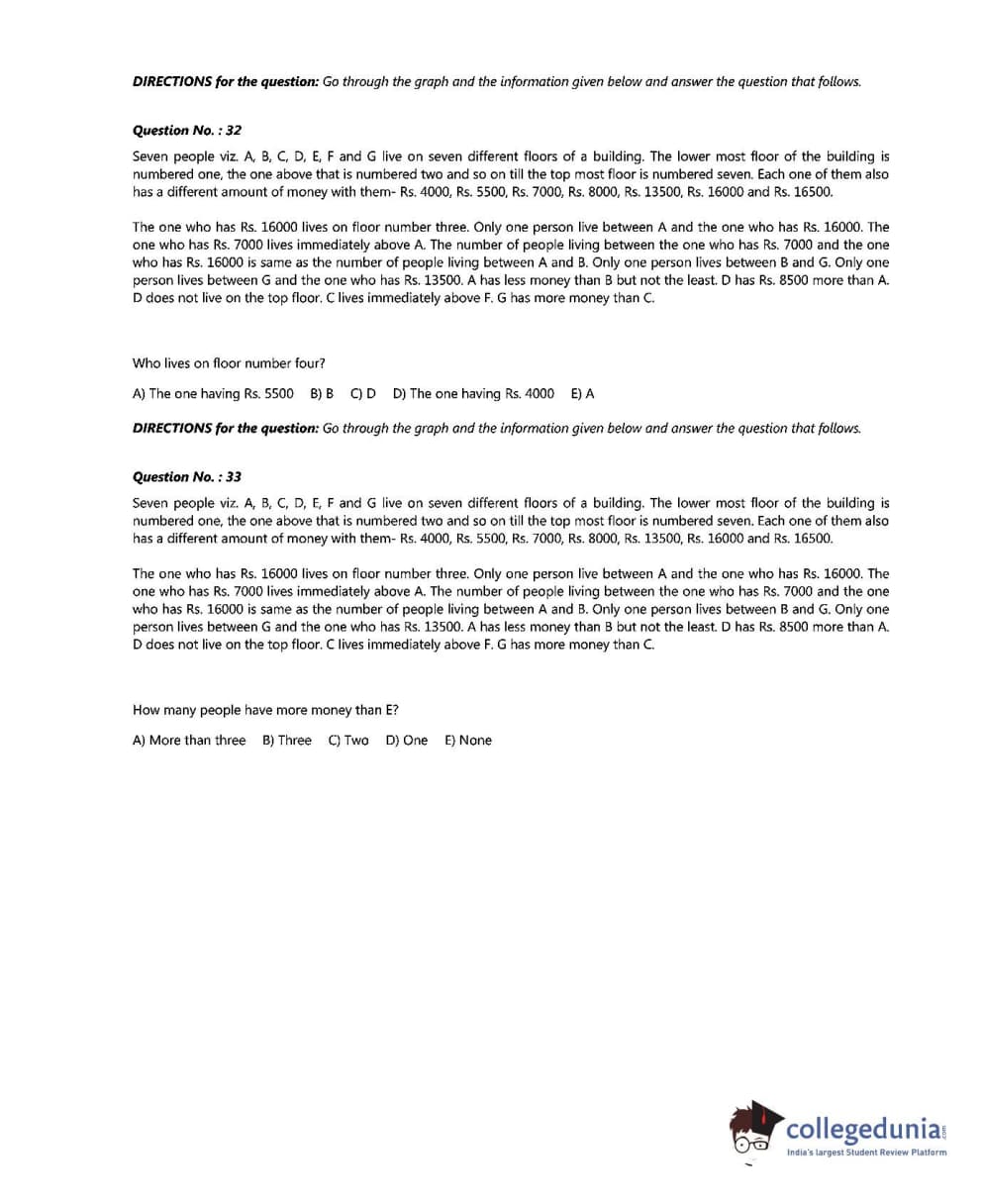 **DIRECTIONS for the question:** Go through the graph and the information given below and answer the question that follows.

**Question No. : 32**

Seven people viz. A, B, C, D, E, F and G live on seven different floors of a building. The lower most floor of the building is numbered one, the one above that is numbered two and so on till the top most floor is numbered seven. Each one of them also has a different amount of money with them- Rs. 4000, Rs. 5500, Rs. 7000, Rs. 8000, Rs. 13500, Rs. 16000 and Rs. 16500.

The one who has Rs. 16000 lives on floor number three. Only one person live between A and the one who has Rs. 16000. The one who has Rs. 7000 lives immediately above A. The number of people living between the one who has Rs. 7000 and the one who has Rs. 16000 is same as the number of people living between A and B. Only one person lives between B and G. Only one person lives between G and the one who has Rs. 13500. A has less money than B but not the least. D has Rs. 8500 more than A. D does not live on the top floor. C lives immediately above F. G has more money than C.

Who lives on floor number four?

A) The one having Rs. 5500 B) B C) D D) The one having Rs. 4000 E) A

**DIRECTIONS for the question:** Go through the graph and the information given below and answer the question that follows.

**Question No. : 33**

Seven people viz. A, B, C, D, E, F and G live on seven different floors of a building. The lower most floor of the building is numbered one, the one above that is numbered two and so on till the top most floor is numbered seven. Each one of them also has a different amount of money with them- Rs. 4000, Rs. 5500, Rs. 7000, Rs. 8000, Rs. 13500, Rs. 16000 and Rs. 16500.

The one who has Rs. 16000 lives on floor number three. Only one person live between A and the one who has Rs. 16000. The one who has Rs. 7000 lives immediately above A. The number of people living between the one who has Rs. 7000 and the one who has Rs. 16000 is same as the number of people living between A and B. Only one person lives between B and G. Only one person lives between G and the one who has Rs. 13500. A has less money than B but not the least. D has Rs. 8500 more than A. D does not live on the top floor. C lives immediately above F. G has more money than C.

How many people have more money than E?

A) More than three B) Three C) Two D) One E) None

collegedunia.com
India's largest Student Review Platform